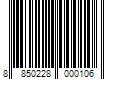 8 850228 000106